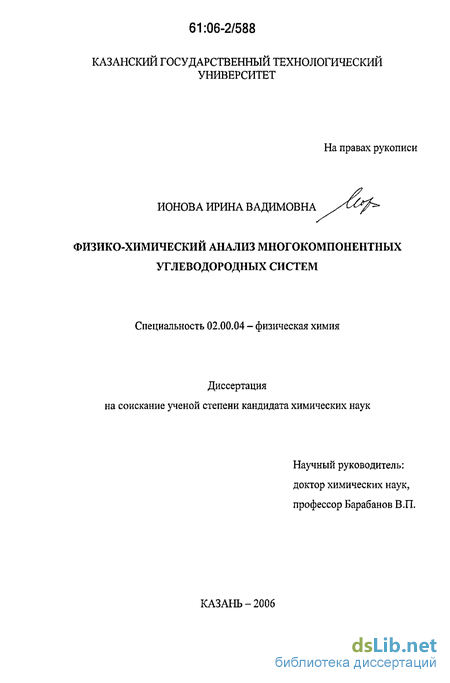 61:06-2/588

КАЗАНСКИЙ ГОСУДАРСТВЕННЫЙ ТЕХНОЛОГИЧЕСКИЙ УНИВЕРСИТЕТ

На правах рукописи

ИОНОВА ИРИНА ВАДИМОВНА

ФИЗИКО-ХИМИЧЕСКИЙ АНАЛИЗ МНОГОКОМПОНЕНТНЫХ УГЛЕВОДОРОДНЫХ СИСТЕМ

Специальность 02.00.04 – физическая химия

Диссертация
на соискание ученой степени кандидата химических наук

Научный руководитель:
доктор химических наук,
профессор Барабанов В.П.

КАЗАНЬ – 2006

dsLib.net
библиотека диссертаций